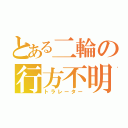 とある二輪の行方不明
トラレーター